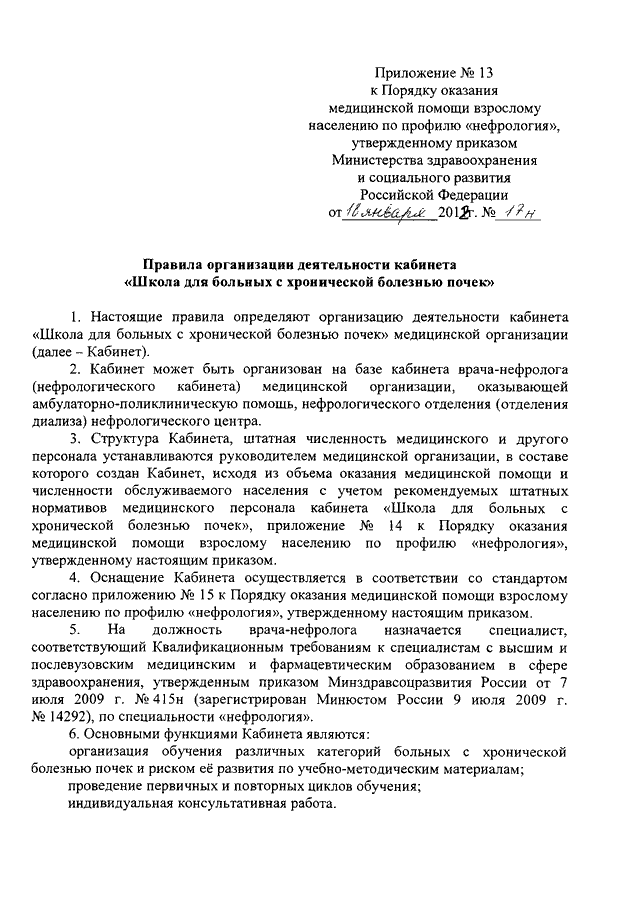 Приложение № 13
к Порядку оказания
медицинской помощи взрослому
населению по профилю «нефрология»,
утвержденному приказом
Министерства здравоохранения
и социального развития
Российской Федерации
от 18 января 2012 г. № 17н

Правила организации деятельности кабинета
«Школа для больных с хронической болезнью почек»

1. Настоящие правила определяют организацию деятельности кабинета «Школа для больных с хронической болезнью почек» медицинской организации (далее – Кабинет).

2. Кабинет может быть организован на базе кабинета врача-нефролога (нефрологического кабинета) медицинской организации, оказывающей амбулаторно-поликлиническую помощь, нефрологического отделения (отделения диализа) нефрологического центра.

3. Структура Кабинета, штатная численность медицинского и другого персонала устанавливаются руководителем медицинской организации, в составе которого создан Кабинет, исходя из объема оказания медицинской помощи и численности обслуживаемого населения с учетом рекомендуемых штатных нормативов медицинского персонала кабинета «Школа для больных с хронической болезнью почек», приложение № 14 к Порядку оказания медицинской помощи взрослому населению по профилю «нефрология», утвержденному настоящим приказом.

4. Оснащение Кабинета осуществляется в соответствии со стандартом согласно приложению № 15 к Порядку оказания медицинской помощи взрослому населению по профилю «нефрология», утвержденному настоящим приказом.

5. На должность врача-нефролога назначается специалист, соответствующий Квалификационным требованиям к специалистам с высшим и послевузовским медицинским и фармацевтическим образованием в сфере здравоохранения, утвержденным приказом Минздравсоцразвития России от 7 июля 2009 г. № 415н (зарегистрирован Минюстом России 9 июля 2009 г. № 14292), по специальности «нефрология».

6. Основными функциями Кабинета являются:

организация обучения различных категорий больных с хронической болезнью почек и риском её развития по учебно-методическим материалам;

проведение первичных и повторных циклов обучения;

индивидуальная консультативная работа.